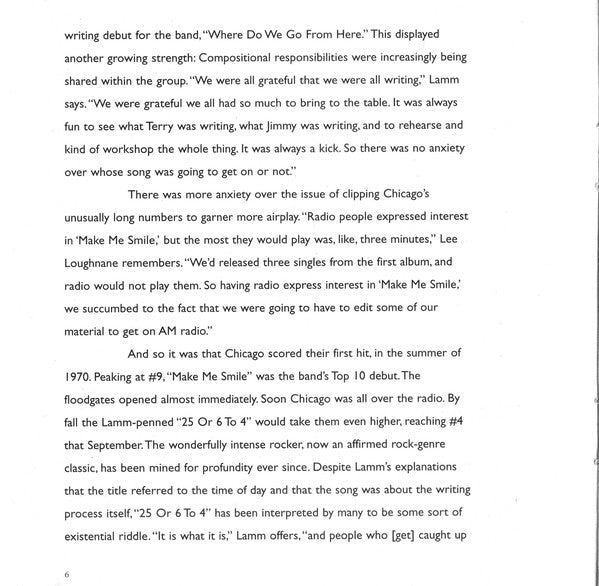 writing debut for the band, "Where Do We Go From Here." This displayed another growing strength: Compositional responsibilities were increasingly being shared within the group. "We were all grateful that we were all writing," Lamm says. "We were grateful we all had so much to bring to the table. It was always fun to see what Terry was writing, what Jimmy was writing, and to rehearse and kind of workshop the whole thing. It was always a kick. So there was no anxiety over whose song was going to get on or not."

There was more anxiety over the issue of clipping Chicago's unusually long numbers to garner more airplay. "Radio people expressed interest in 'Make Me Smile,' but the most they would play was, like, three minutes," Lee Loughnane remembers. "We'd released three singles from the first album, and radio would not play them. So having radio express interest in 'Make Me Smile,' we succumbed to the fact that we were going to have to edit some of our material to get on AM radio."

And so it was that Chicago scored their first hit, in the summer of 1970. Peaking at #9, "Make Me Smile" was the band's Top 10 debut. The floodgates opened almost immediately. Soon Chicago was all over the radio. By fall the Lamm-penned "25 Or 6 To 4" would take them even higher, reaching #4 that September. The wonderfully intense rocker, now an affirmed rock-genre classic, has been mined for profundity ever since. Despite Lamm's explanations that the title referred to the time of day and that the song was about the writing process itself, "25 Or 6 To 4" has been interpreted by many to be some sort of existential riddle. "It is what it is," Lamm offers, "and people who [get] caught up

6